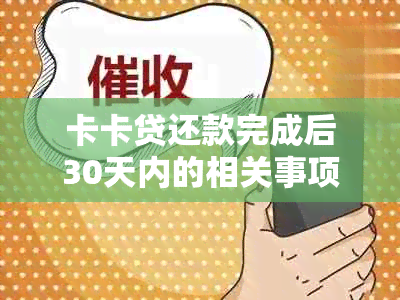 催收

卡卡贷还款完成后30天内的相关事项